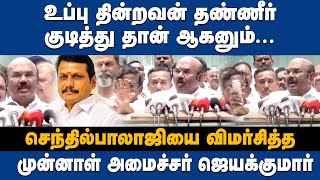 உப்பு தின்றவன் தண்ணீர் குடித்து தான் ஆகனும்...

செந்தில்பாலாஜியை விமர்சித்த

முன்னாள் அமைச்சர் ஜெயக்குமார்